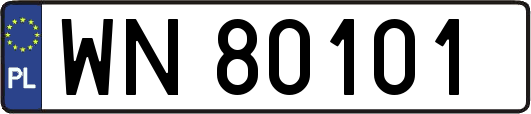 PL
WN 80101